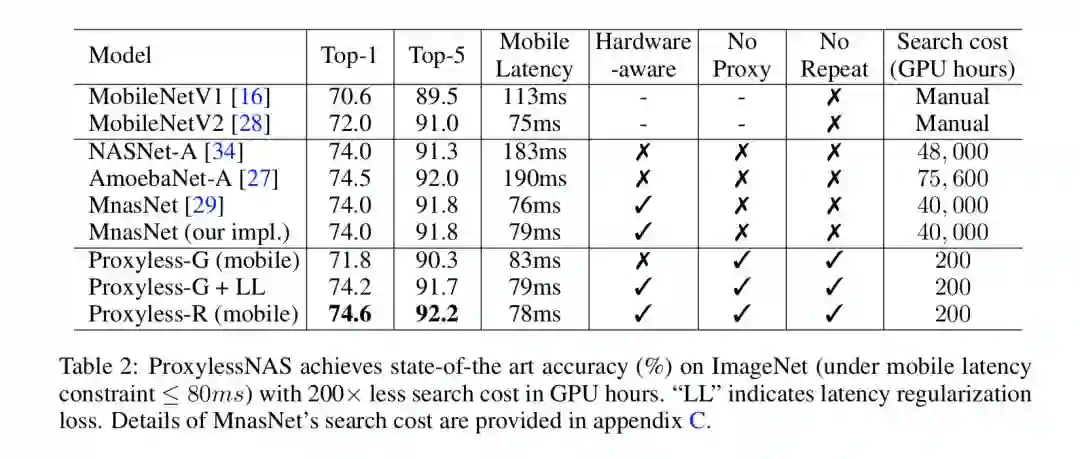 | Model | Top-1 | Top-5 | Mobile Latency | Hardware -aware | No Proxy | No Repeat | Search cost (GPU hours) |
|---|---|---|---|---|---|---|---|
| MobileNetV1 [16] | 70.6 | 89.5 | 113ms | - | - | ✗ | Manual |
| MobileNetV2 [28] | 72.0 | 91.0 | 75ms | - | - | ✗ | Manual |
| NASNet-A [34] | 74.0 | 91.3 | 183ms | ✗ | ✗ | ✗ | $48,000$ |
| AmoebaNet-A [27] | 74.5 | 92.0 | 190ms | ✗ | ✗ | ✗ | $75,600$ |
| MnasNet [29] | 74.0 | 91.8 | 76ms | ✓ | ✗ | ✗ | $40,000$ |
| MnasNet (our impl.) | 74.0 | 91.8 | 79ms | ✓ | ✗ | ✗ | $40,000$ |
| Proxyless-G (mobile) | 71.8 | 90.3 | 83ms | ✗ | ✓ | ✓ | 200 |
| Proxyless-G + LL | 74.2 | 91.7 | 79ms | ✓ | ✓ | ✓ | 200 |
| Proxyless-R (mobile) | **74.6** | **92.2** | 78ms | ✓ | ✓ | ✓ | 200 |

Table 2: ProxylessNAS achieves state-of-the art accuracy (%) on ImageNet (under mobile latency constraint $\leq 80ms$) with $200\times$ less search cost in GPU hours. "LL" indicates latency regularization loss. Details of MnasNet's search cost are provided in appendix C.